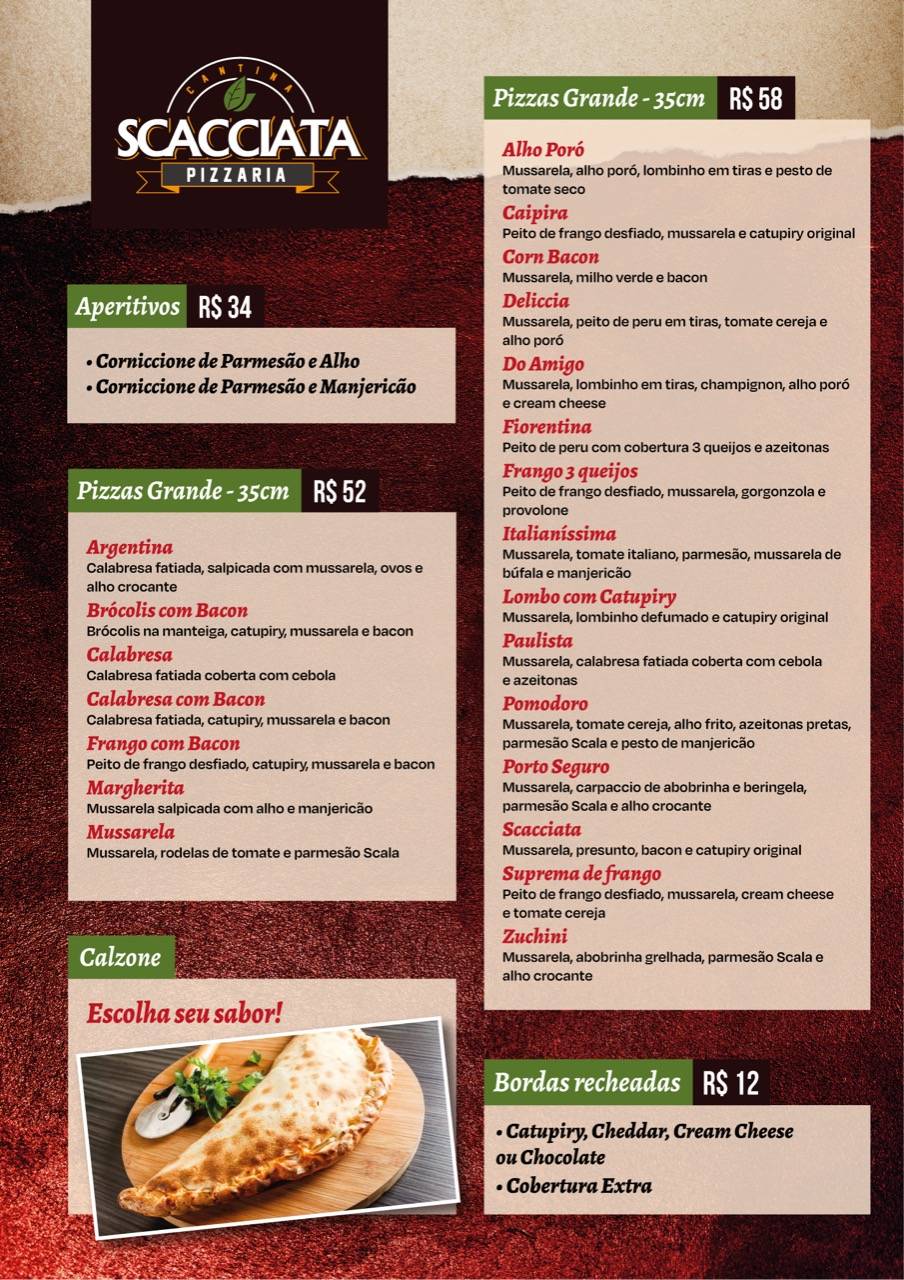 CANTINA
SCACCIATA
PIZZARIA

Aperitivos R$ 34

• Corniccione de Parmesão e Alho
• Corniccione de Parmesão e Manjericão

Pizzas Grande - 35cm R$ 52

Argentina
Calabresa fatiada, salpicada com mussarela, ovos e alho crocante
Brócolis com Bacon
Brócolis na manteiga, catupiry, mussarela e bacon
Calabresa
Calabresa fatiada coberta com cebola
Calabresa com Bacon
Calabresa fatiada, catupiry, mussarela e bacon
Frango com Bacon
Peito de frango desfiado, catupiry, mussarela e bacon
Margherita
Mussarela salpicada com alho e manjericão
Mussarela
Mussarela, rodelas de tomate e parmesão Scala

Calzone

Escolha seu sabor!

Pizzas Grande - 35cm R$ 58

Alho Poró
Mussarela, alho poró, lombinho em tiras e pesto de tomate seco
Caipira
Peito de frango desfiado, mussarela e catupiry original
Corn Bacon
Mussarela, milho verde e bacon
Deliccia
Mussarela, peito de peru em tiras, tomate cereja e alho poró
Do Amigo
Mussarela, lombinho em tiras, champignon, alho poró e cream cheese
Fiorentina
Peito de peru com cobertura 3 queijos e azeitonas
Frango 3 queijos
Peito de frango desfiado, mussarela, gorgonzola e provolone
Italianíssima
Mussarela, tomate italiano, parmesão, mussarela de búfala e manjericão
Lombo com Catupiry
Mussarela, lombinho defumado e catupiry original
Paulista
Mussarela, calabresa fatiada coberta com cebola e azeitonas
Pomodoro
Mussarela, tomate cereja, alho frito, azeitonas pretas, parmesão Scala e pesto de manjericão
Porto Seguro
Mussarela, carpaccio de abobrinha e beringela, parmesão Scala e alho crocante
Scacciata
Mussarela, presunto, bacon e catupiry original
Suprema de frango
Peito de frango desfiado, mussarela, cream cheese e tomate cereja
Zuchini
Mussarela, abobrinha grelhada, parmesão Scala e alho crocante

Bordas recheadas R$ 12

• Catupiry, Cheddar, Cream Cheese ou Chocolate
• Cobertura Extra